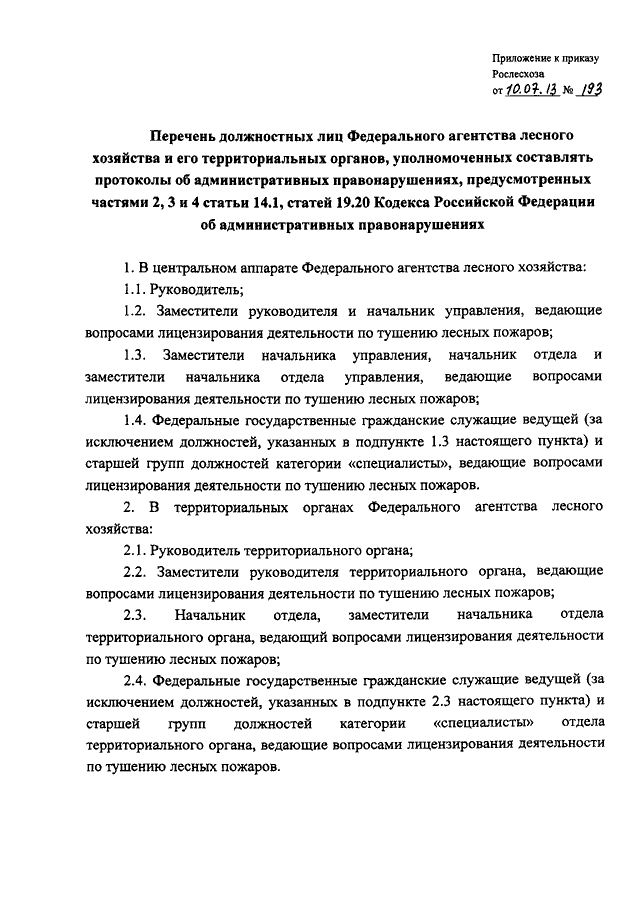 Приложение к приказу
Рослесхоза
от 10.07.13 № 193

Перечень должностных лиц Федерального агентства лесного хозяйства и его территориальных органов, уполномоченных составлять протоколы об административных правонарушениях, предусмотренных частями 2, 3 и 4 статьи 14.1, статей 19.20 Кодекса Российской Федерации об административных правонарушениях

1. В центральном аппарате Федерального агентства лесного хозяйства:

1.1. Руководитель;

1.2. Заместители руководителя и начальник управления, ведающие вопросами лицензирования деятельности по тушению лесных пожаров;

1.3. Заместители начальника управления, начальник отдела и заместители начальника отдела управления, ведающие вопросами лицензирования деятельности по тушению лесных пожаров;

1.4. Федеральные государственные гражданские служащие ведущей (за исключением должностей, указанных в подпункте 1.3 настоящего пункта) и старшей групп должностей категории «специалисты», ведающие вопросами лицензирования деятельности по тушению лесных пожаров.

2. В территориальных органах Федерального агентства лесного хозяйства:

2.1. Руководитель территориального органа;

2.2. Заместители руководителя территориального органа, ведающие вопросами лицензирования деятельности по тушению лесных пожаров;

2.3. Начальник отдела, заместители начальника отдела территориального органа, ведающий вопросами лицензирования деятельности по тушению лесных пожаров;

2.4. Федеральные государственные гражданские служащие ведущей (за исключением должностей, указанных в подпункте 2.3 настоящего пункта) и старшей групп должностей категории «специалисты» отдела территориального органа, ведающие вопросами лицензирования деятельности по тушению лесных пожаров.